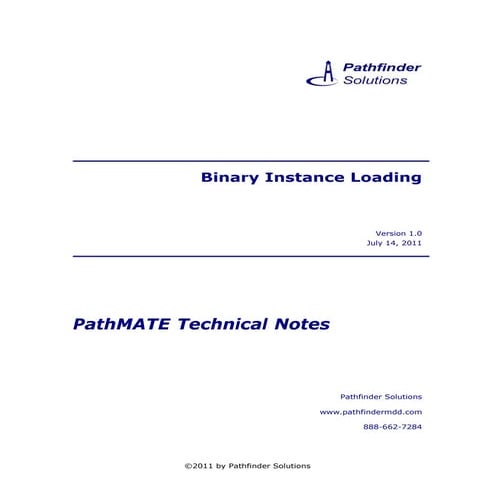 Pathfinder Solutions

Binary Instance Loading

Version 1.0
July 14, 2011

PathMATE Technical Notes

Pathfinder Solutions

www.pathfindermdd.com

888-662-7284

©2011 by Pathfinder Solutions